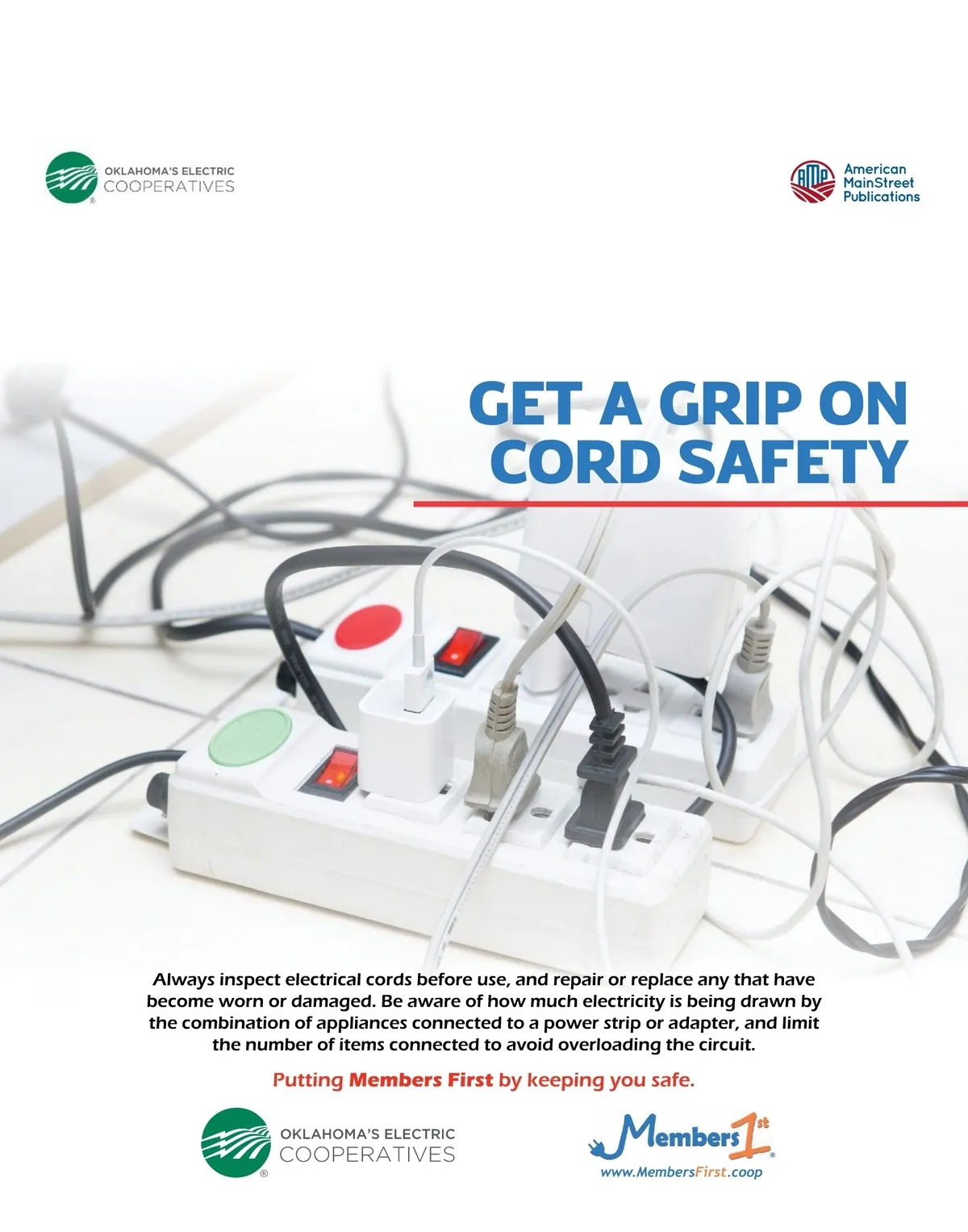 OKLAHOMA'S ELECTRIC COOPERATIVES

AMP American MainStreet Publications

GET A GRIP ON CORD SAFETY

Always inspect electrical cords before use, and repair or replace any that have become worn or damaged. Be aware of how much electricity is being drawn by the combination of appliances connected to a power strip or adapter, and limit the number of items connected to avoid overloading the circuit.

Putting Members First by keeping you safe.

OKLAHOMA'S ELECTRIC COOPERATIVES

Members 1st
www.MembersFirst.coop